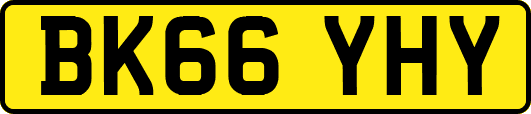 BK66 YHY